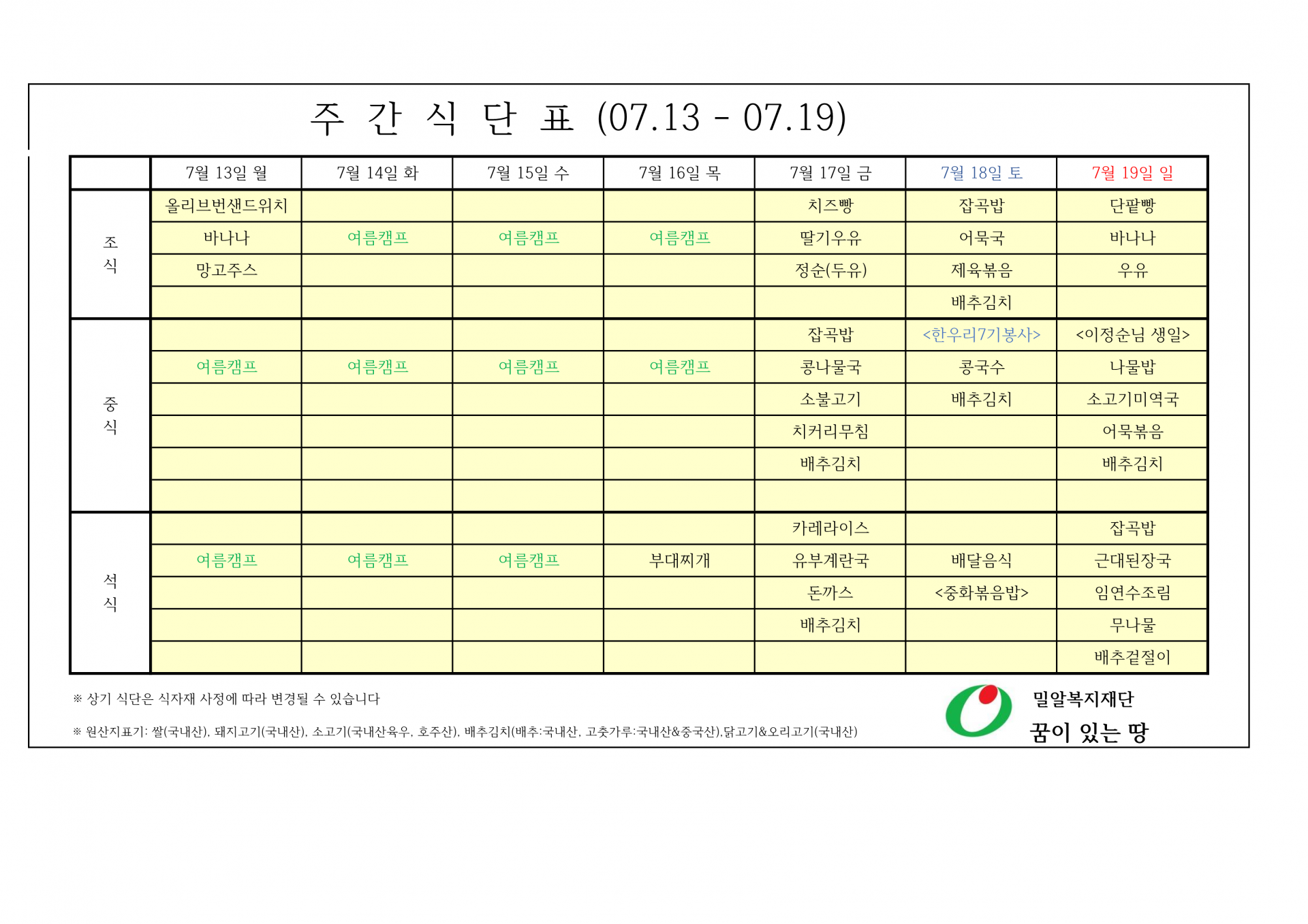 주 간 식 단 표 (07.13 - 07.19)

| | 7월 13일 월 | 7월 14일 화 | 7월 15일 수 | 7월 16일 목 | 7월 17일 금 | 7월 18일 토 | 7월 19일 일 |
|---|---|---|---|---|---|---|---|
| 조식 | 올리브번샌드위치 | | | | 치즈빵 | 잡곡밥 | 단팥빵 |
| | 바나나 | 여름캠프 | 여름캠프 | 여름캠프 | 딸기우유 | 어묵국 | 바나나 |
| | 망고주스 | | | | 정순(두유) | 제육볶음 | 우유 |
| | | | | | | 배추김치 | |
| 중식 | | | | | 잡곡밥 | <한우리7기봉사> | <이정순님 생일> |
| | 여름캠프 | 여름캠프 | 여름캠프 | 여름캠프 | 콩나물국 | 콩국수 | 나물밥 |
| | | | | | 소불고기 | 배추김치 | 소고기미역국 |
| | | | | | 치커리무침 | | 어묵볶음 |
| | | | | | 배추김치 | | 배추김치 |
| | | | | | | | |
| 석식 | | | | | 카레라이스 | | 잡곡밥 |
| | 여름캠프 | 여름캠프 | 여름캠프 | 부대찌개 | 유부계란국 | 배달음식 | 근대된장국 |
| | | | | | 돈까스 | <중화볶음밥> | 임연수조림 |
| | | | | | 배추김치 | | 무나물 |
| | | | | | | | 배추겉절이 |

※ 상기 식단은 식자재 사정에 따라 변경될 수 있습니다

※ 원산지표기: 쌀(국내산), 돼지고기(국내산), 소고기(국내산육우, 호주산), 배추김치(배추:국내산, 고춧가루:국내산&중국산),닭고기&오리고기(국내산)

밀알복지재단
꿈이 있는 땅